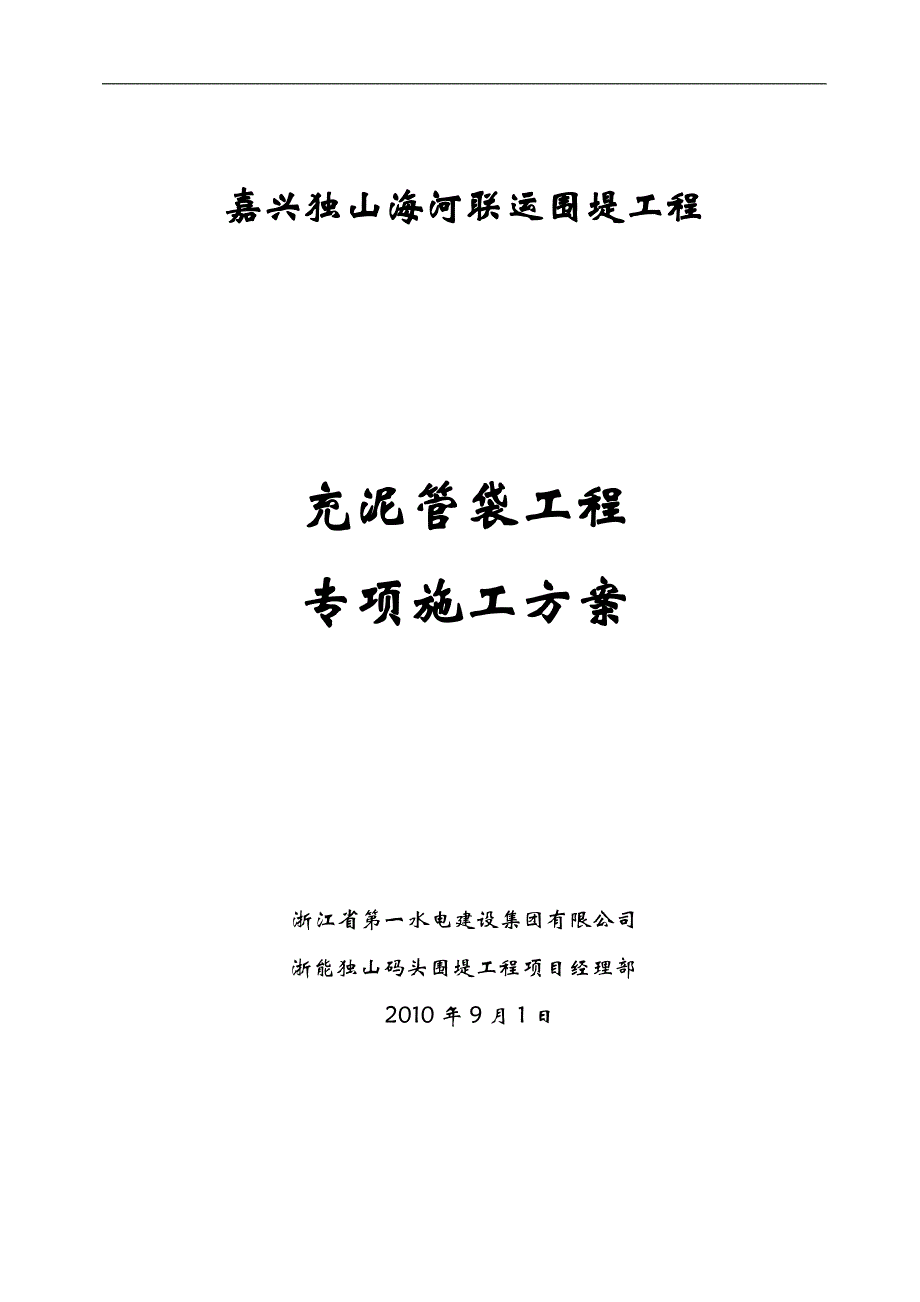 嘉兴独山海河联运围堤工程

充泥管袋工程

专项施工方案

浙江省第一水电建设集团有限公司

浙能独山码头围堤工程项目经理部

2010 年 9 月 1 日